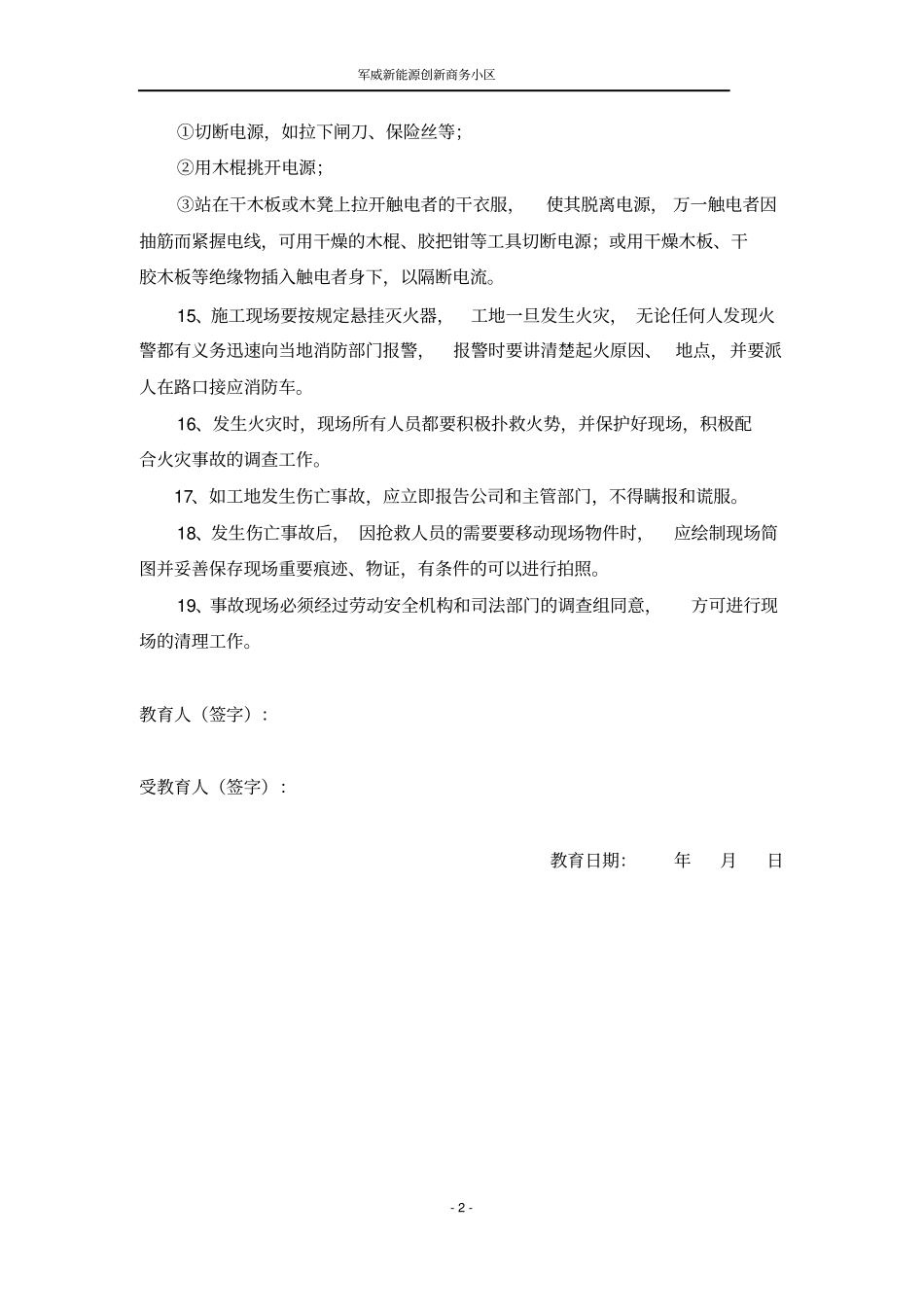 军威新能源创新商务小区

①切断电源，如拉下闸刀、保险丝等；

②用木棍挑开电源；

③站在干木板或木凳上拉开触电者的干衣服，使其脱离电源，万一触电者因抽筋而紧握电线，可用干燥的木棍、胶把钳等工具切断电源；或用干燥木板、干胶木板等绝缘物插入触电者身下，以隔断电流。

15、施工现场要按规定悬挂灭火器，工地一旦发生火灾，无论任何人发现火警都有义务迅速向当地消防部门报警，报警时要讲清楚起火原因、地点，并要派人在路口接应消防车。

16、发生火灾时，现场所有人员都要积极扑救火势，并保护好现场，积极配合火灾事故的调查工作。

17、如工地发生伤亡事故，应立即报告公司和主管部门，不得瞒报和谎服。

18、发生伤亡事故后，因抢救人员的需要要移动现场物件时，应绘制现场简图并妥善保存现场重要痕迹、物证，有条件的可以进行拍照。

19、事故现场必须经过劳动安全机构和司法部门的调查组同意，方可进行现场的清理工作。

教育人（签字）：

受教育人（签字）：

教育日期： 年 月 日

- 2 -